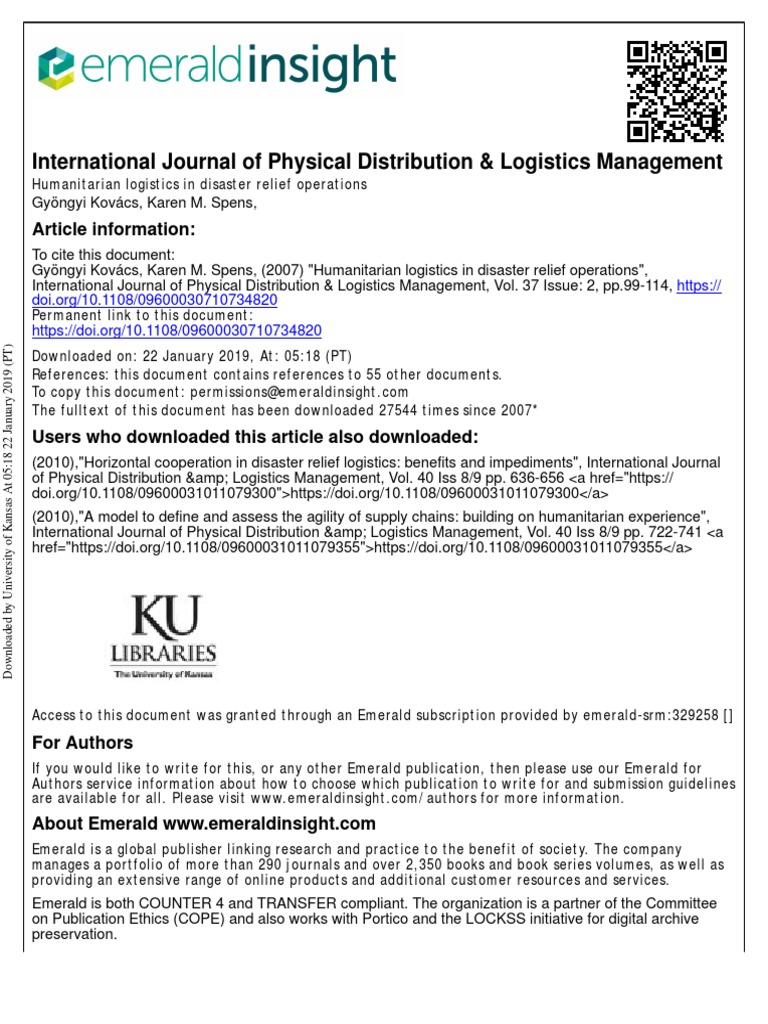 emeraldinsight

International Journal of Physical Distribution & Logistics Management
Humanitarian logistics in disaster relief operations
Gyöngyi Kovács, Karen M. Spens,

Article information:

To cite this document:
Gyöngyi Kovács, Karen M. Spens, (2007) "Humanitarian logistics in disaster relief operations", International Journal of Physical Distribution & Logistics Management, Vol. 37 Issue: 2, pp.99-114, https://doi.org/10.1108/09600030710734820
Permanent link to this document:
https://doi.org/10.1108/09600030710734820
Downloaded on: 22 January 2019, At: 05:18 (PT)
References: this document contains references to 55 other documents.
To copy this document: permissions@emeraldinsight.com
The fulltext of this document has been downloaded 27544 times since 2007*

Users who downloaded this article also downloaded:

(2010),"Horizontal cooperation in disaster relief logistics: benefits and impediments", International Journal of Physical Distribution &amp; Logistics Management, Vol. 40 Iss 8/9 pp. 636-656 <a href="https://doi.org/10.1108/09600031011079300">https://doi.org/10.1108/09600031011079300</a>
(2010),"A model to define and assess the agility of supply chains: building on humanitarian experience", International Journal of Physical Distribution &amp; Logistics Management, Vol. 40 Iss 8/9 pp. 722-741 <a href="https://doi.org/10.1108/09600031011079355">https://doi.org/10.1108/09600031011079355</a>

KU
LIBRARIES
The University of Kansas

Access to this document was granted through an Emerald subscription provided by emerald-srm:329258 []

For Authors

If you would like to write for this, or any other Emerald publication, then please use our Emerald for Authors service information about how to choose which publication to write for and submission guidelines are available for all. Please visit www.emeraldinsight.com/authors for more information.

About Emerald www.emeraldinsight.com

Emerald is a global publisher linking research and practice to the benefit of society. The company manages a portfolio of more than 290 journals and over 2,350 books and book series volumes, as well as providing an extensive range of online products and additional customer resources and services.

Emerald is both COUNTER 4 and TRANSFER compliant. The organization is a partner of the Committee on Publication Ethics (COPE) and also works with Portico and the LOCKSS initiative for digital archive preservation.

Downloaded by University of Kansas At 05:18 22 January 2019 (PT)